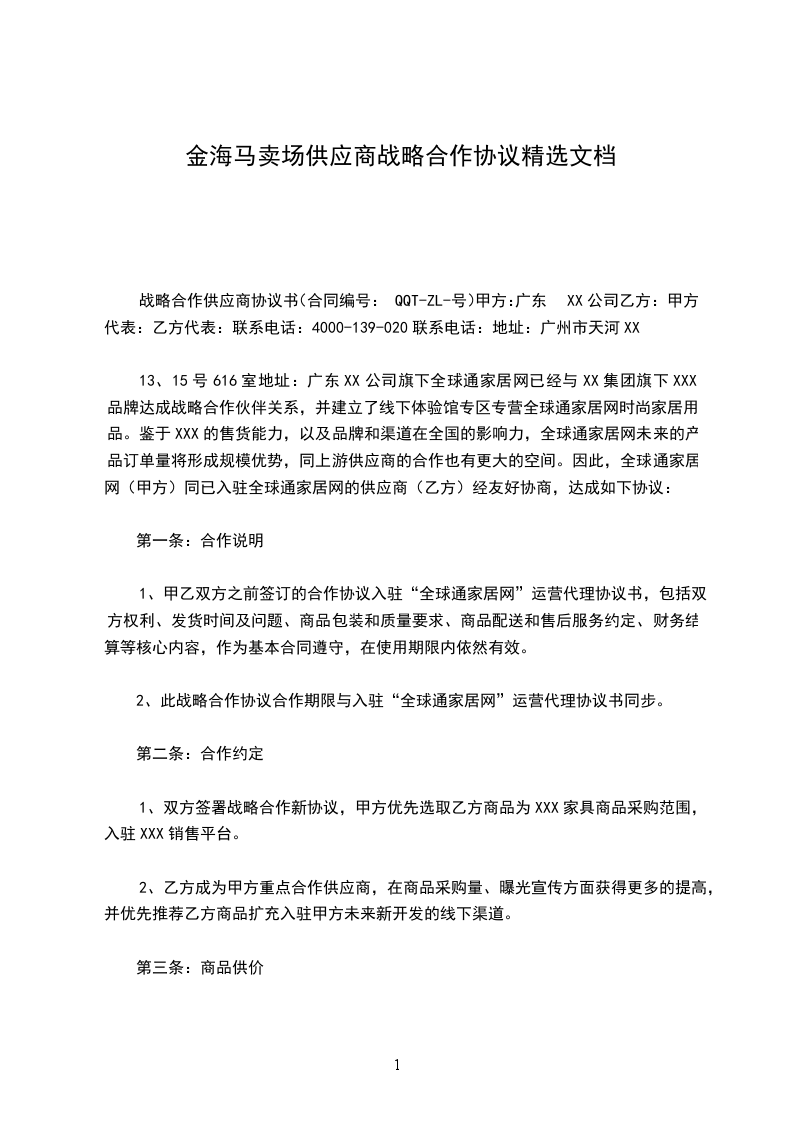 金海马卖场供应商战略合作协议精选文档

战略合作供应商协议书(合同编号： QQT-ZL-号)甲方:广东 XX 公司乙方：甲方代表：乙方代表：联系电话：4000-139-020 联系电话：地址：广州市天河 XX

13、15 号 616 室地址：广东 XX 公司旗下全球通家居网已经与 XX 集团旗下 XXX 品牌达成战略合作伙伴关系，并建立了线下体验馆专区专营全球通家居网时尚家居用品。鉴于 XXX 的售货能力，以及品牌和渠道在全国的影响力，全球通家居网未来的产品订单量将形成规模优势，同上游供应商的合作也有更大的空间。因此，全球通家居网（甲方）同已入驻全球通家居网的供应商（乙方）经友好协商，达成如下协议：

第一条：合作说明

1、甲乙双方之前签订的合作协议入驻“全球通家居网”运营代理协议书，包括双方权利、发货时间及问题、商品包装和质量要求、商品配送和售后服务约定、财务结算等核心内容，作为基本合同遵守，在使用期限内依然有效。

2、此战略合作协议合作期限与入驻“全球通家居网”运营代理协议书同步。

第二条：合作约定

1、双方签署战略合作新协议，甲方优先选取乙方商品为 XXX 家具商品采购范围，入驻 XXX 销售平台。

2、乙方成为甲方重点合作供应商，在商品采购量、曝光宣传方面获得更多的提高，并优先推荐乙方商品扩充入驻甲方未来新开发的线下渠道。

第三条：商品供价

1